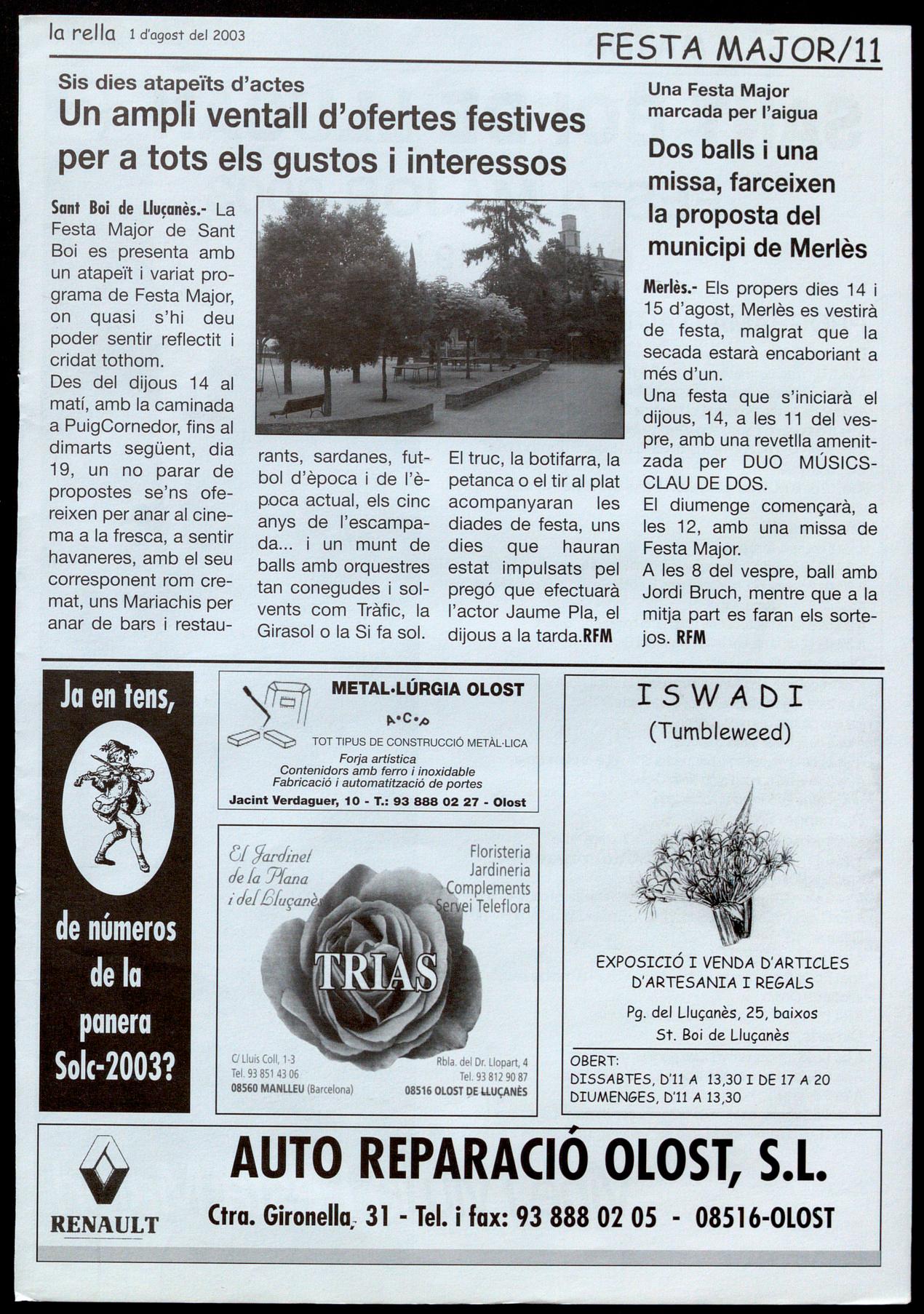 la rella 1 d'agost del 2003

FESTA MAJOR/11

Sis dies atapeïts d'actes

Un ampli ventall d'ofertes festives per a tots els gustos i interessos

Sant Boi de Lluçanès.- La Festa Major de Sant Boi es presenta amb un atapeït i variat programa de Festa Major, on quasi s'hi deu poder sentir reflectit i cridat tothom.
Des del dijous 14 al matí, amb la caminada a PuigCornedor, fins al dimarts següent, dia 19, un no parar de propostes se'ns ofereixen per anar al cinema a la fresca, a sentir havaneres, amb el seu corresponent rom cremat, uns Mariachis per anar de bars i restaurants, sardanes, futbol d'època i de l'època actual, els cinc anys de l'escampada... i un munt de balls amb orquestres tan conegudes i solvents com Tràfic, la Girasol o la Si fa sol.

El truc, la botifarra, la petanca o el tir al plat acompanyaran les diades de festa, uns dies que hauran estat impulsats pel pregó que efectuarà l'actor Jaume Pla, el dijous a la tarda.RFM

Una Festa Major marcada per l'aigua

Dos balls i una missa, farceixen la proposta del municipi de Merlès

Merlès.- Els propers dies 14 i 15 d'agost, Merlès es vestirà de festa, malgrat que la secada estarà encaboriant a més d'un.
Una festa que s'iniciarà el dijous, 14, a les 11 del vespre, amb una revetlla amenitzada per DUO MÚSICS-CLAU DE DOS.
El diumenge començarà, a les 12, amb una missa de Festa Major.
A les 8 del vespre, ball amb Jordi Bruch, mentre que a la mitja part es faran els sortejos. RFM

Ja en tens, de números de la panera Solc-2003?

METAL·LÚRGIA OLOST
A·C·P
TOT TIPUS DE CONSTRUCCIÓ METÀL·LICA
Forja artística
Contenidors amb ferro i inoxidable
Fabricació i automatització de portes
Jacint Verdaguer, 10 - T.: 93 888 02 27 - Olost

El Jardinet de la Plana i del Lluçanès
Floristeria
Jardineria
Complements
Servei Teleflora
TRIAS
C/ Lluís Coll, 1-3
Tel. 93 851 43 06
08560 MANLLEU (Barcelona)
Rbla. del Dr. Llopart, 4
Tel. 93 812 90 87
08516 OLOST DE LLUÇANÈS

ISWADI
(Tumbleweed)
EXPOSICIÓ I VENDA D'ARTICLES D'ARTESANIA I REGALS
Pg. del Lluçanès, 25, baixos
St. Boi de Lluçanès
OBERT:
DISSABTES, D'11 A 13,30 I DE 17 A 20
DIUMENGES, D'11 A 13,30

RENAULT
AUTO REPARACIÓ OLOST, S.L.
Ctra. Gironella, 31 - Tel. i fax: 93 888 02 05 - 08516-OLOST